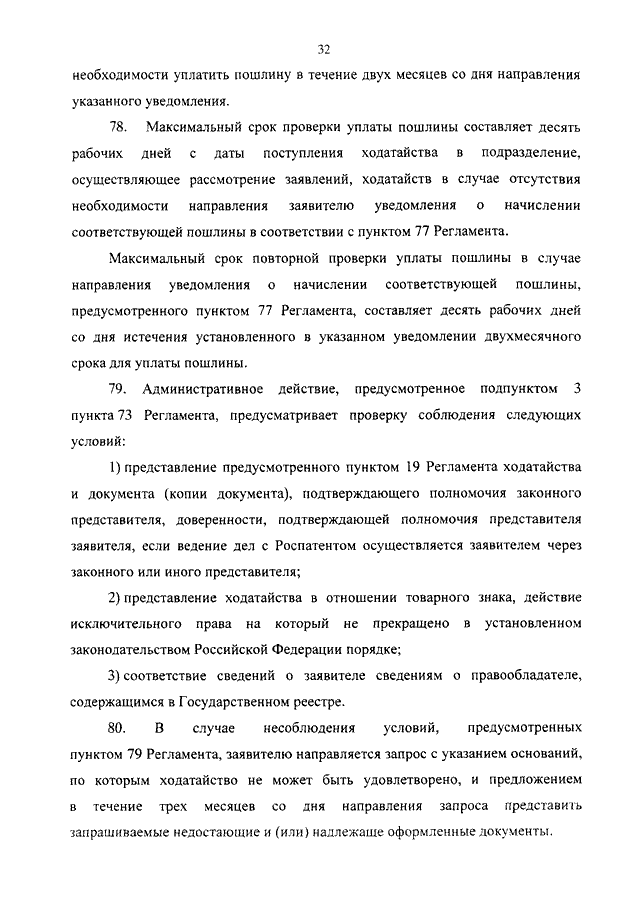 32

необходимости уплатить пошлину в течение двух месяцев со дня направления указанного уведомления.

78. Максимальный срок проверки уплаты пошлины составляет десять рабочих дней с даты поступления ходатайства в подразделение, осуществляющее рассмотрение заявлений, ходатайств в случае отсутствия необходимости направления заявителю уведомления о начислении соответствующей пошлины в соответствии с пунктом 77 Регламента.

Максимальный срок повторной проверки уплаты пошлины в случае направления уведомления о начислении соответствующей пошлины, предусмотренного пунктом 77 Регламента, составляет десять рабочих дней со дня истечения установленного в указанном уведомлении двухмесячного срока для уплаты пошлины.

79. Административное действие, предусмотренное подпунктом 3 пункта 73 Регламента, предусматривает проверку соблюдения следующих условий:

1) представление предусмотренного пунктом 19 Регламента ходатайства и документа (копии документа), подтверждающего полномочия законного представителя, доверенности, подтверждающей полномочия представителя заявителя, если ведение дел с Роспатентом осуществляется заявителем через законного или иного представителя;

2) представление ходатайства в отношении товарного знака, действие исключительного права на который не прекращено в установленном законодательством Российской Федерации порядке;

3) соответствие сведений о заявителе сведениям о правообладателе, содержащимся в Государственном реестре.

80. В случае несоблюдения условий, предусмотренных пунктом 79 Регламента, заявителю направляется запрос с указанием оснований, по которым ходатайство не может быть удовлетворено, и предложением в течение трех месяцев со дня направления запроса представить запрашиваемые недостающие и (или) надлежаще оформленные документы.